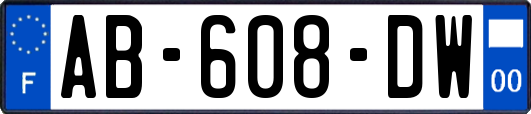 F

AB-608-DW

00